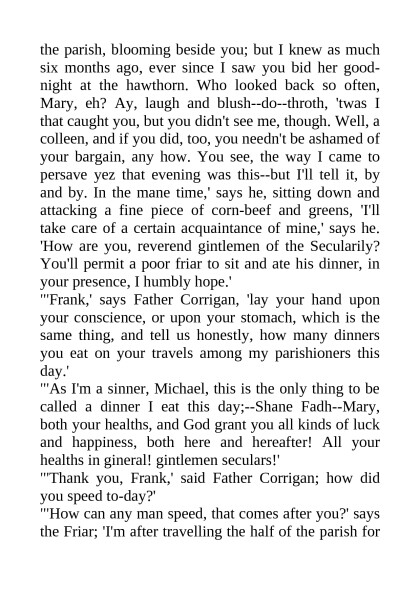 the parish, blooming beside you; but I knew as much six months ago, ever since I saw you bid her good-night at the hawthorn. Who looked back so often, Mary, eh? Ay, laugh and blush--do--throth, 'twas I that caught you, but you didn't see me, though. Well, a colleen, and if you did, too, you needn't be ashamed of your bargain, any how. You see, the way I came to persave yez that evening was this--but I'll tell it, by and by. In the mane time,' says he, sitting down and attacking a fine piece of corn-beef and greens, 'I'll take care of a certain acquaintance of mine,' says he. 'How are you, reverend gintlemen of the Secularily? You'll permit a poor friar to sit and ate his dinner, in your presence, I humbly hope.'
"'Frank,' says Father Corrigan, 'lay your hand upon your conscience, or upon your stomach, which is the same thing, and tell us honestly, how many dinners you eat on your travels among my parishioners this day.'
"'As I'm a sinner, Michael, this is the only thing to be called a dinner I eat this day;--Shane Fadh--Mary, both your healths, and God grant you all kinds of luck and happiness, both here and hereafter! All your healths in gineral! gintlemen seculars!'
"'Thank you, Frank,' said Father Corrigan; how did you speed to-day?'
"'How can any man speed, that comes after you?' says the Friar; 'I'm after travelling the half of the parish for